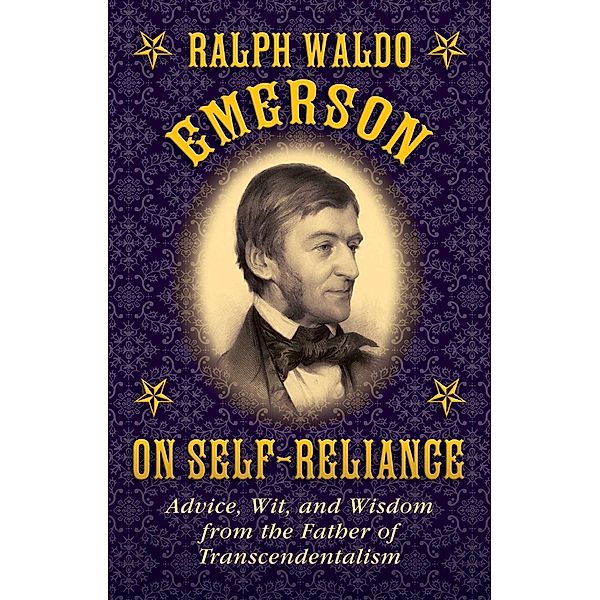 RALPH WALDO
EMERSON

ON SELF-RELIANCE

Advice, Wit, and Wisdom from the Father of Transcendentalism